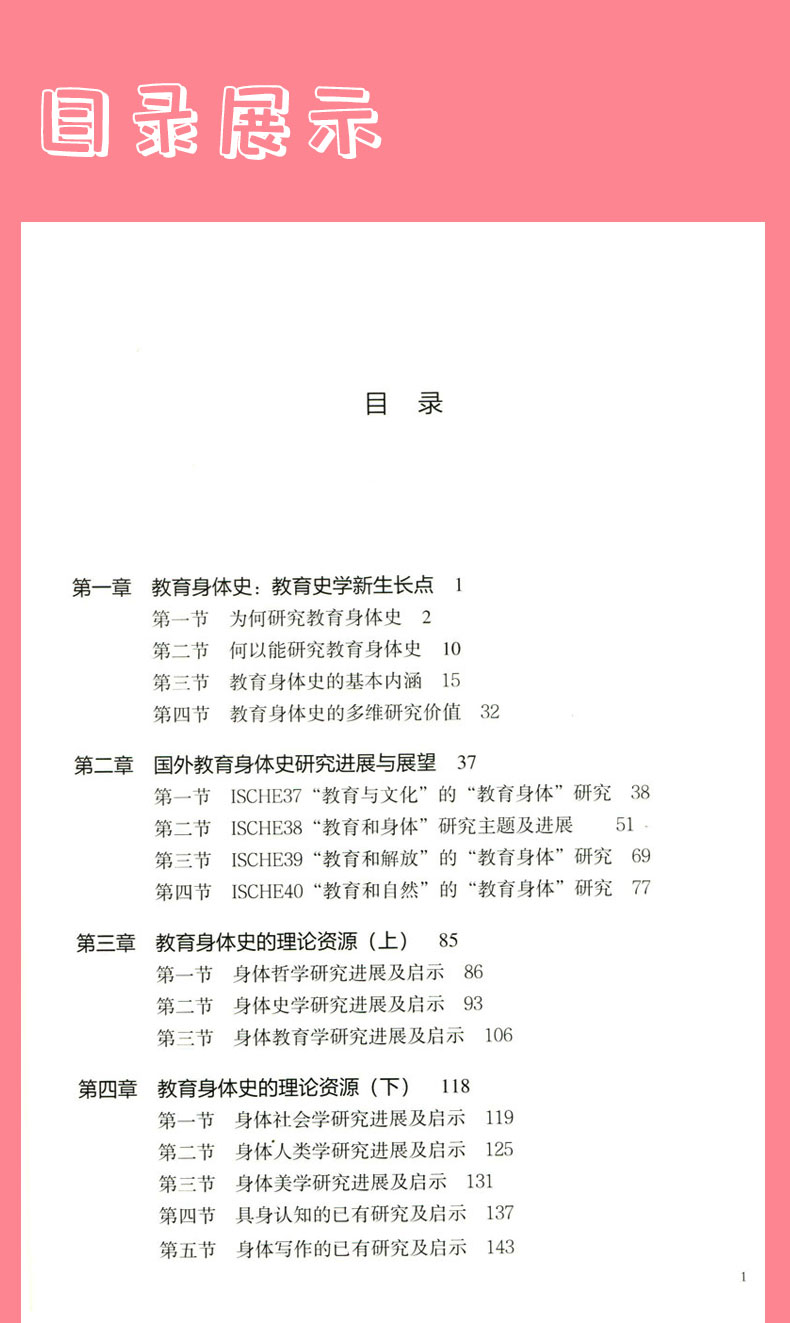 目录展示

目 录

第一章 教育身体史：教育史学新生长点 1
第一节 为何研究教育身体史 2
第二节 何以能研究教育身体史 10
第三节 教育身体史的基本内涵 15
第四节 教育身体史的多维研究价值 32

第二章 国外教育身体史研究进展与展望 37
第一节 ISCHE37“教育与文化”的“教育身体”研究 38
第二节 ISCHE38“教育和身体”研究主题及进展 51
第三节 ISCHE39“教育和解放”的“教育身体”研究 69
第四节 ISCHE40“教育和自然”的“教育身体”研究 77

第三章 教育身体史的理论资源（上） 85
第一节 身体哲学研究进展及启示 86
第二节 身体史学研究进展及启示 93
第三节 身体教育学研究进展及启示 106

第四章 教育身体史的理论资源（下） 118
第一节 身体社会学研究进展及启示 119
第二节 身体人类学研究进展及启示 125
第三节 身体美学研究进展及启示 131
第四节 具身认知的已有研究及启示 137
第五节 身体写作的已有研究及启示 143

1